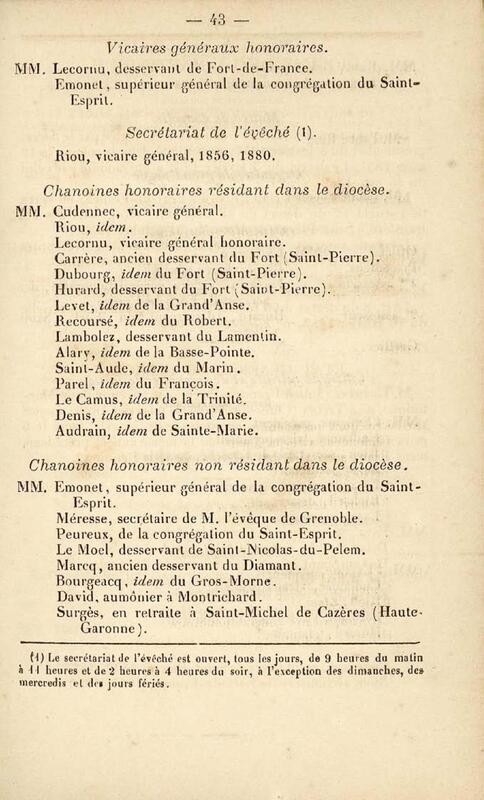 — 43 —

Vicaires généraux honoraires.

MM. Lecornu, desservant de Fort-de-France.
Emonet, supérieur général de la congrégation du Saint-Esprit.

Secrétariat de l'évêché (1).

Riou, vicaire général, 1856, 1880.

Chanoines honoraires résidant dans le diocèse.

MM. Cudennec, vicaire général.
Riou, idem.
Lecornu, vicaire général honoraire.
Carrère, ancien desservant du Fort (Saint-Pierre).
Dubourg, idem du Fort (Saint-Pierre).
Hurard, desservant du Fort (Saint-Pierre).
Levet, idem de la Grand'Anse.
Recoursé, idem du Robert.
Lambolez, desservant du Lamentin.
Alary, idem de la Basse-Pointe.
Saint-Aude, idem du Marin.
Parel, idem du François.
Le Camus, idem de la Trinité.
Denis, idem de la Grand'Anse.
Audrain, idem de Sainte-Marie.

Chanoines honoraires non résidant dans le diocèse.

MM. Emonet, supérieur général de la congrégation du Saint-Esprit.
Méresse, secrétaire de M. l'évêque de Grenoble.
Peureux, de la congrégation du Saint-Esprit.
Le Moel, desservant de Saint-Nicolas-du-Pelem.
Marcq, ancien desservant du Diamant.
Bourgeacq, idem du Gros-Morne.
David, aumônier à Montrichard.
Surgès, en retraite à Saint-Michel de Cazères (Haute-Garonne).

(1) Le secrétariat de l'évêché est ouvert, tous les jours, de 9 heures du matin à 11 heures et de 2 heures à 4 heures du soir, à l'exception des dimanches, des mercredis et des jours fériés.